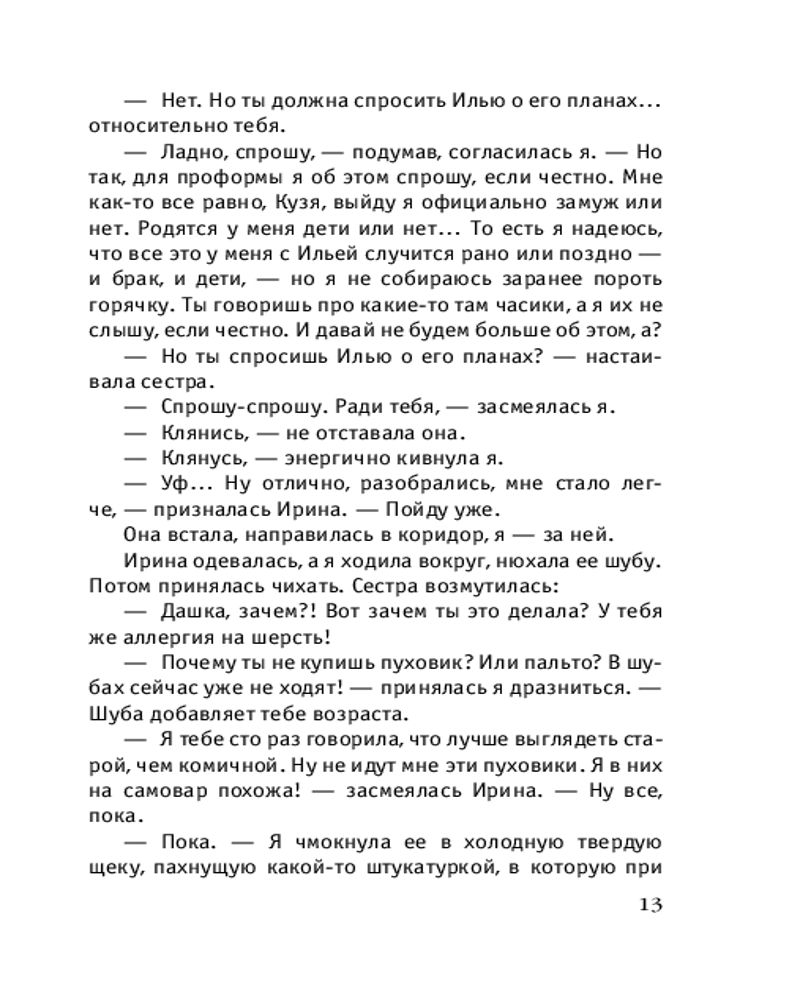 — Нет. Но ты должна спросить Илью о его планах... относительно тебя.

— Ладно, спрошу, — подумав, согласилась я. — Но так, для проформы я об этом спрошу, если честно. Мне как-то все равно, Кузя, выйду я официально замуж или нет. Родятся у меня дети или нет... То есть я надеюсь, что все это у меня с Ильей случится рано или поздно — и брак, и дети, — но я не собираюсь заранее пороть горячку. Ты говоришь про какие-то там часики, а я их не слышу, если честно. И давай не будем больше об этом, а?

— Но ты спросишь Илью о его планах? — настаивала сестра.

— Спрошу-спрошу. Ради тебя, — засмеялась я.

— Клянись, — не отставала она.

— Клянусь, — энергично кивнула я.

— Уф... Ну отлично, разобрались, мне стало легче, — призналась Ирина. — Пойду уже.

Она встала, направилась в коридор, я — за ней.

Ирина одевалась, а я ходила вокруг, нюхала ее шубу. Потом принялась чихать. Сестра возмутилась:

— Дашка, зачем?! Вот зачем ты это делала? У тебя же аллергия на шерсть!

— Почему ты не купишь пуховик? Или пальто? В шубах сейчас уже не ходят! — принялась я дразниться. — Шуба добавляет тебе возраста.

— Я тебе сто раз говорила, что лучше выглядеть старой, чем комичной. Ну не идут мне эти пуховики. Я в них на самовар похожа! — засмеялась Ирина. — Ну все, пока.

— Пока. — Я чмокнула ее в холодную твердую щеку, пахнущую какой-то штукатуркой, в которую при

13